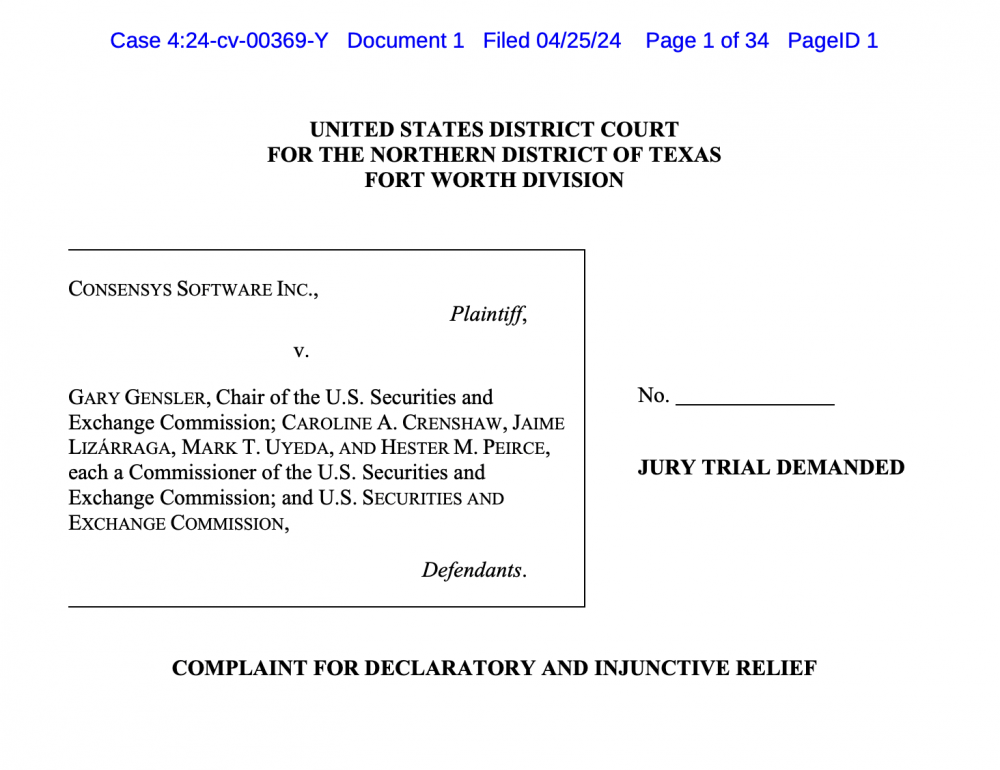 Case 4:24-cv-00369-Y Document 1 Filed 04/25/24 Page 1 of 34 PageID 1

UNITED STATES DISTRICT COURT
FOR THE NORTHERN DISTRICT OF TEXAS
FORT WORTH DIVISION

CONSENSYS SOFTWARE INC.,

Plaintiff,

v.

GARY GENSLER, Chair of the U.S. Securities and Exchange Commission; CAROLINE A. CRENSHAW, JAIME LIZÁRRAGA, MARK T. UYEDA, AND HESTER M. PEIRCE, each a Commissioner of the U.S. Securities and Exchange Commission; and U.S. SECURITIES AND EXCHANGE COMMISSION,

Defendants.

No. ______________

JURY TRIAL DEMANDED

COMPLAINT FOR DECLARATORY AND INJUNCTIVE RELIEF